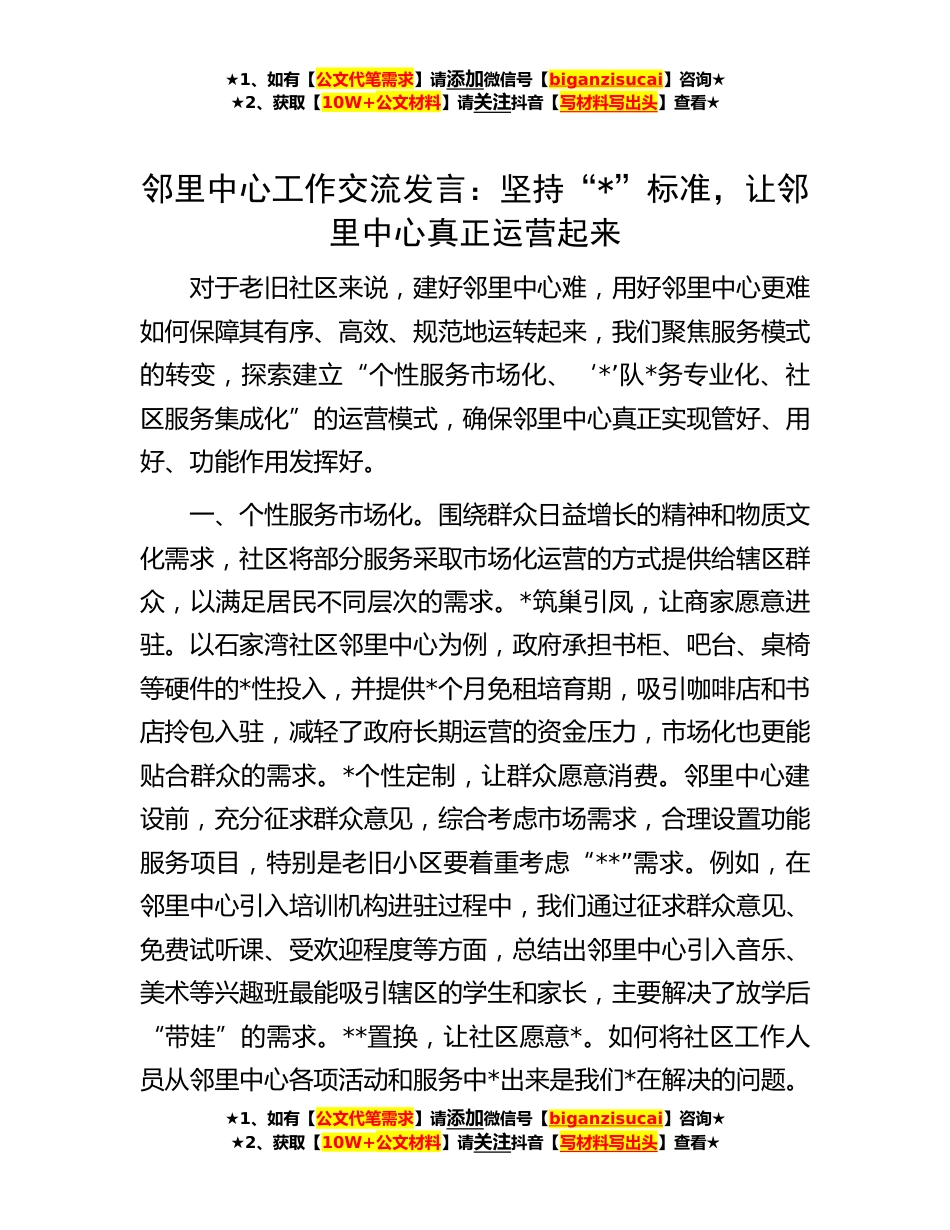 ★1、如有【公文代笔需求】请添加微信号【biganzisucai】咨询★
★2、获取【10W+公文材料】请关注抖音【写材料写出头】查看★

邻里中心工作交流发言：坚持“*”标准，让邻里中心真正运营起来

对于老旧社区来说，建好邻里中心难，用好邻里中心更难如何保障其有序、高效、规范地运转起来，我们聚焦服务模式的转变，探索建立“个性服务市场化、‘*’队*务专业化、社区服务集成化”的运营模式，确保邻里中心真正实现管好、用好、功能作用发挥好。

一、个性服务市场化。围绕群众日益增长的精神和物质文化需求，社区将部分服务采取市场化运营的方式提供给辖区群众，以满足居民不同层次的需求。*筑巢引凤，让商家愿意进驻。以石家湾社区邻里中心为例，政府承担书柜、吧台、桌椅等硬件的*性投入，并提供*个月免租培育期，吸引咖啡店和书店拎包入驻，减轻了政府长期运营的资金压力，市场化也更能贴合群众的需求。*个性定制，让群众愿意消费。邻里中心建设前，充分征求群众意见，综合考虑市场需求，合理设置功能服务项目，特别是老旧小区要着重考虑“**”需求。例如，在邻里中心引入培训机构进驻过程中，我们通过征求群众意见、免费试听课、受欢迎程度等方面，总结出邻里中心引入音乐、美术等兴趣班最能吸引辖区的学生和家长，主要解决了放学后“带娃”的需求。**置换，让社区愿意*。如何将社区工作人员从邻里中心各项活动和服务中*出来是我们*在解决的问题。

★1、如有【公文代笔需求】请添加微信号【biganzisucai】咨询★
★2、获取【10W+公文材料】请关注抖音【写材料写出头】查看★